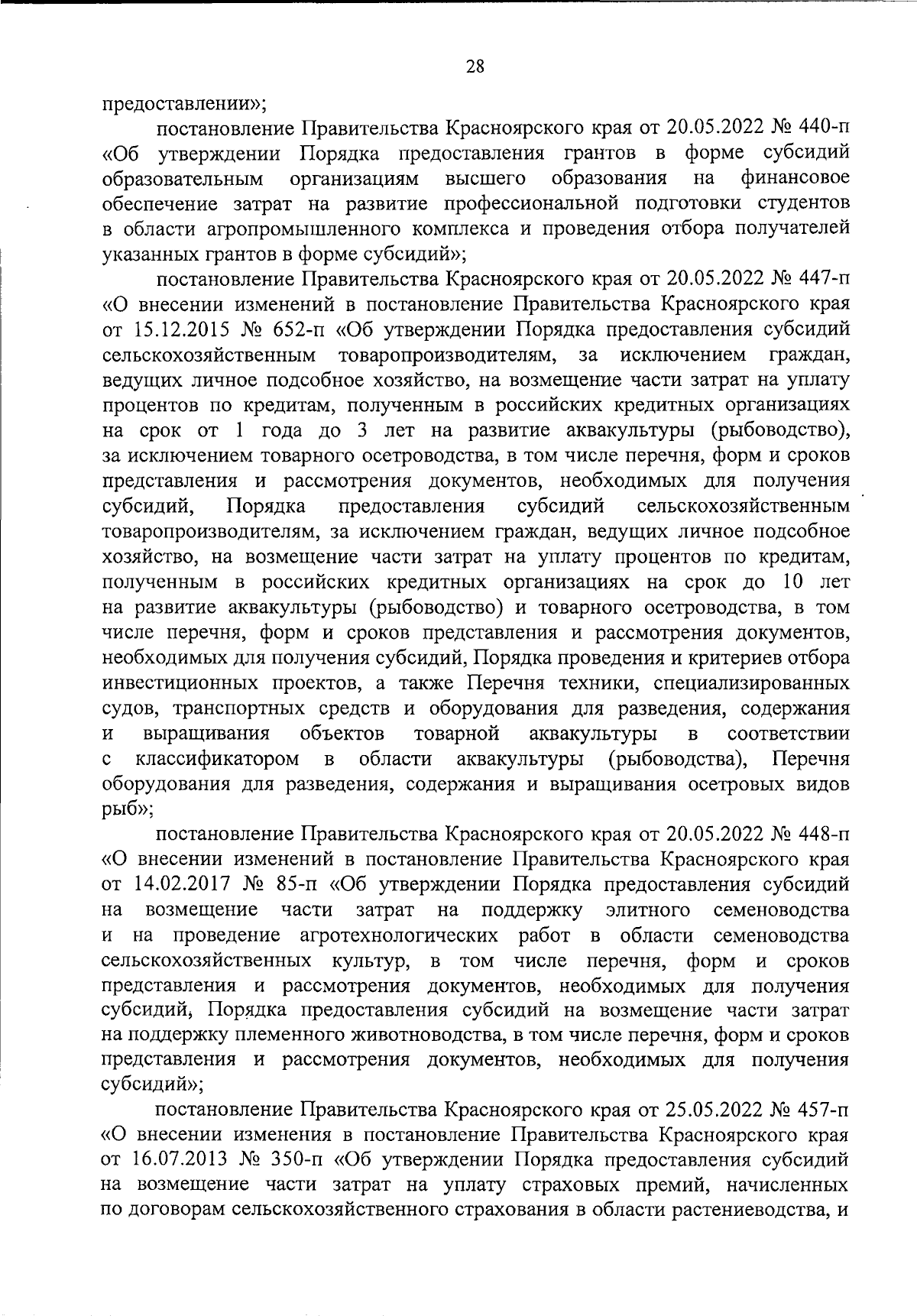 28

предоставлении»;

постановление Правительства Красноярского края от 20.05.2022 № 440-п «Об утверждении Порядка предоставления грантов в форме субсидий образовательным организациям высшего образования на финансовое обеспечение затрат на развитие профессиональной подготовки студентов в области агропромышленного комплекса и проведения отбора получателей указанных грантов в форме субсидий»;

постановление Правительства Красноярского края от 20.05.2022 № 447-п «О внесении изменений в постановление Правительства Красноярского края от 15.12.2015 № 652-п «Об утверждении Порядка предоставления субсидий сельскохозяйственным товаропроизводителям, за исключением граждан, ведущих личное подсобное хозяйство, на возмещение части затрат на уплату процентов по кредитам, полученным в российских кредитных организациях на срок от 1 года до 3 лет на развитие аквакультуры (рыбоводство), за исключением товарного осетроводства, в том числе перечня, форм и сроков представления и рассмотрения документов, необходимых для получения субсидий, Порядка предоставления субсидий сельскохозяйственным товаропроизводителям, за исключением граждан, ведущих личное подсобное хозяйство, на возмещение части затрат на уплату процентов по кредитам, полученным в российских кредитных организациях на срок до 10 лет на развитие аквакультуры (рыбоводство) и товарного осетроводства, в том числе перечня, форм и сроков представления и рассмотрения документов, необходимых для получения субсидий, Порядка проведения и критериев отбора инвестиционных проектов, а также Перечня техники, специализированных судов, транспортных средств и оборудования для разведения, содержания и выращивания объектов товарной аквакультуры в соответствии с классификатором в области аквакультуры (рыбоводства), Перечня оборудования для разведения, содержания и выращивания осетровых видов рыб»;

постановление Правительства Красноярского края от 20.05.2022 № 448-п «О внесении изменений в постановление Правительства Красноярского края от 14.02.2017 № 85-п «Об утверждении Порядка предоставления субсидий на возмещение части затрат на поддержку элитного семеноводства и на проведение агротехнологических работ в области семеноводства сельскохозяйственных культур, в том числе перечня, форм и сроков представления и рассмотрения документов, необходимых для получения субсидий, Порядка предоставления субсидий на возмещение части затрат на поддержку племенного животноводства, в том числе перечня, форм и сроков представления и рассмотрения документов, необходимых для получения субсидий»;

постановление Правительства Красноярского края от 25.05.2022 № 457-п «О внесении изменения в постановление Правительства Красноярского края от 16.07.2013 № 350-п «Об утверждении Порядка предоставления субсидий на возмещение части затрат на уплату страховых премий, начисленных по договорам сельскохозяйственного страхования в области растениеводства, и